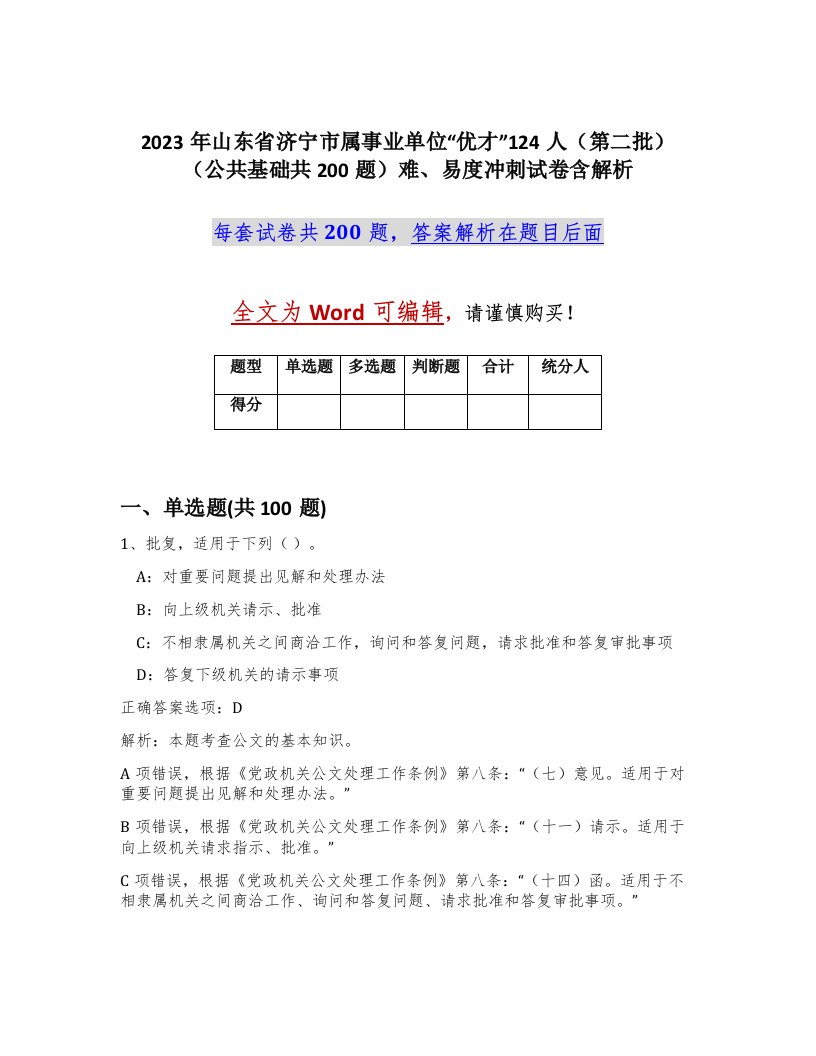 2023 年山东省济宁市属事业单位“优才”124 人（第二批）（公共基础共 200 题）难、易度冲刺试卷含解析

每套试卷共 200 题，答案解析在题目后面

全文为 Word 可编辑，请谨慎购买！

| 题型 | 单选题 | 多选题 | 判断题 | 合计 | 统分人 |
|---|---|---|---|---|---|
| 得分 | | | | | |

一、单选题(共 100 题)

1、批复，适用于下列（ ）。

A：对重要问题提出见解和处理办法

B：向上级机关请示、批准

C：不相隶属机关之间商洽工作，询问和答复问题，请求批准和答复审批事项

D：答复下级机关的请示事项

正确答案选项：D

解析：本题考查公文的基本知识。

A 项错误，根据《党政机关公文处理工作条例》第八条：“（七）意见。适用于对重要问题提出见解和处理办法。”

B 项错误，根据《党政机关公文处理工作条例》第八条：“（十一）请示。适用于向上级机关请求指示、批准。”

C 项错误，根据《党政机关公文处理工作条例》第八条：“（十四）函。适用于不相隶属机关之间商洽工作、询问和答复问题、请求批准和答复审批事项。”